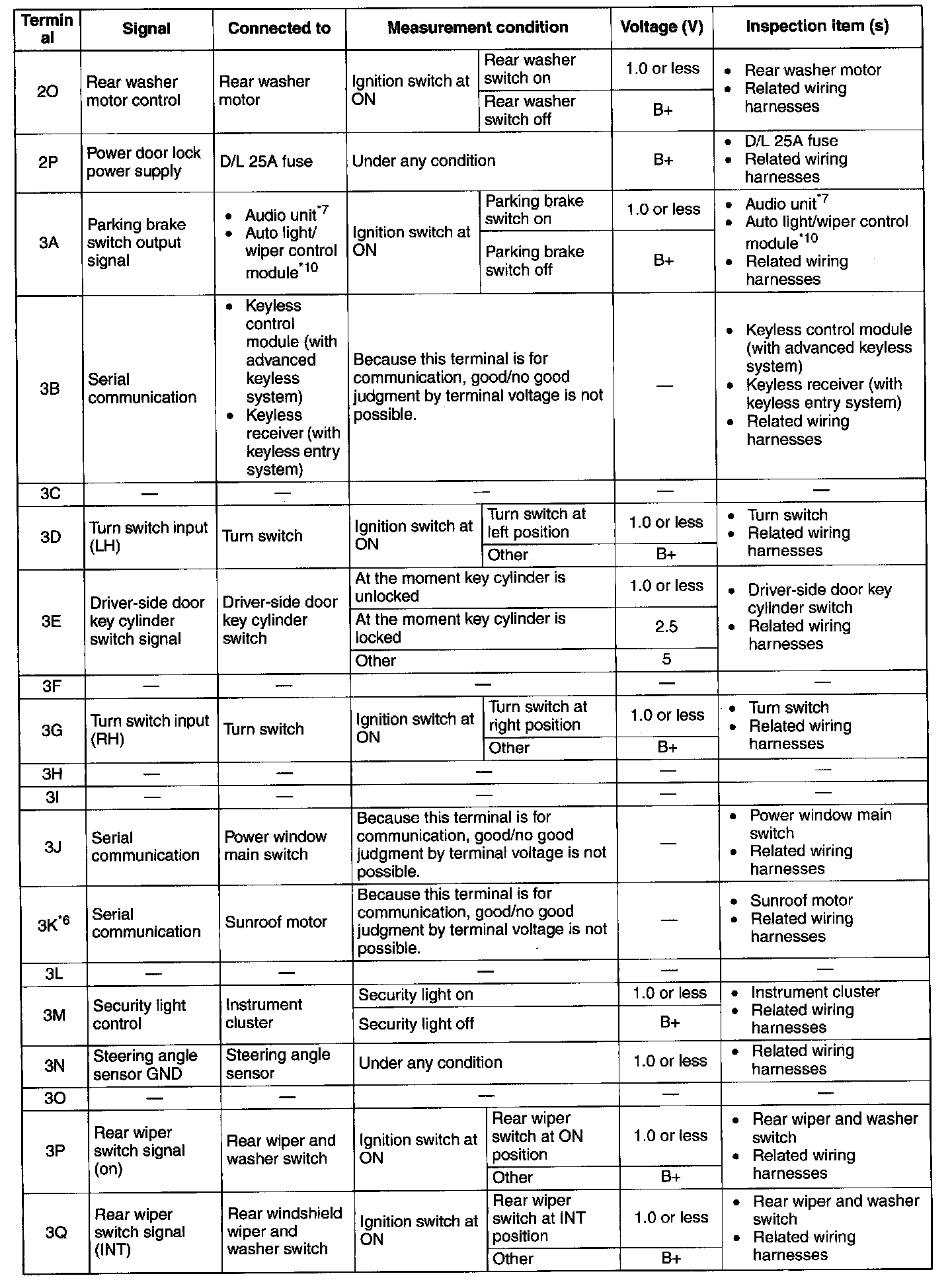 | Terminal | Signal | Connected to | Measurement condition | | Voltage (V) | Inspection item (s) |
|---|---|---|---|---|---|---|
| 2O | Rear washer motor control | Rear washer motor | Ignition switch at ON | Rear washer switch on | 1.0 or less | • Rear washer motor • Related wiring harnesses |
| | | | | Rear washer switch off | B+ | |
| 2P | Power door lock power supply | D/L 25A fuse | Under any condition | | B+ | • D/L 25A fuse • Related wiring harnesses |
| 3A | Parking brake switch output signal | • Audio unit$^{*7}$ • Auto light/ wiper control module$^{*10}$ | Ignition switch at ON | Parking brake switch on | 1.0 or less | • Audio unit$^{*7}$ • Auto light/wiper control module$^{*10}$ • Related wiring harnesses |
| | | | | Parking brake switch off | B+ | |
| 3B | Serial communication | • Keyless control module (with advanced keyless system) • Keyless receiver (with keyless entry system) | Because this terminal is for communication, good/no good judgment by terminal voltage is not possible. | | — | • Keyless control module (with advanced keyless system) • Keyless receiver (with keyless entry system) • Related wiring harnesses |
| 3C | — | — | — | | — | — |
| 3D | Turn switch input (LH) | Turn switch | Ignition switch at ON | Turn switch at left position | 1.0 or less | • Turn switch • Related wiring harnesses |
| | | | | Other | B+ | |
| 3E | Driver-side door key cylinder switch signal | Driver-side door key cylinder switch | At the moment key cylinder is unlocked | | 1.0 or less | • Driver-side door key cylinder switch • Related wiring harnesses |
| | | | At the moment key cylinder is locked | | 2.5 | |
| | | | Other | | 5 | |
| 3F | — | — | — | | — | — |
| 3G | Turn switch input (RH) | Turn switch | Ignition switch at ON | Turn switch at right position | 1.0 or less | • Turn switch • Related wiring harnesses |
| | | | | Other | B+ | |
| 3H | — | — | — | | — | — |
| 3I | — | — | — | | — | — |
| 3J | Serial communication | Power window main switch | Because this terminal is for communication, good/no good judgment by terminal voltage is not possible. | | — | • Power window main switch • Related wiring harnesses |
| 3K$^{*6}$ | Serial communication | Sunroof motor | Because this terminal is for communication, good/no good judgment by terminal voltage is not possible. | | — | • Sunroof motor • Related wiring harnesses |
| 3L | — | — | — | | — | — |
| 3M | Security light control | Instrument cluster | Security light on | | 1.0 or less | • Instrument cluster • Related wiring harnesses |
| | | | Security light off | | B+ | |
| 3N | Steering angle sensor GND | Steering angle sensor | Under any condition | | 1.0 or less | • Related wiring harnesses |
| 3O | — | — | — | | — | — |
| 3P | Rear wiper switch signal (on) | Rear wiper and washer switch | Ignition switch at ON | Rear wiper switch at ON position | 1.0 or less | • Rear wiper and washer switch • Related wiring harnesses |
| | | | | Other | B+ | |
| 3Q | Rear wiper switch signal (INT) | Rear windshield wiper and washer switch | Ignition switch at ON | Rear wiper switch at INT position | 1.0 or less | • Rear wiper and washer switch • Related wiring harnesses |
| | | | | Other | B+ | |